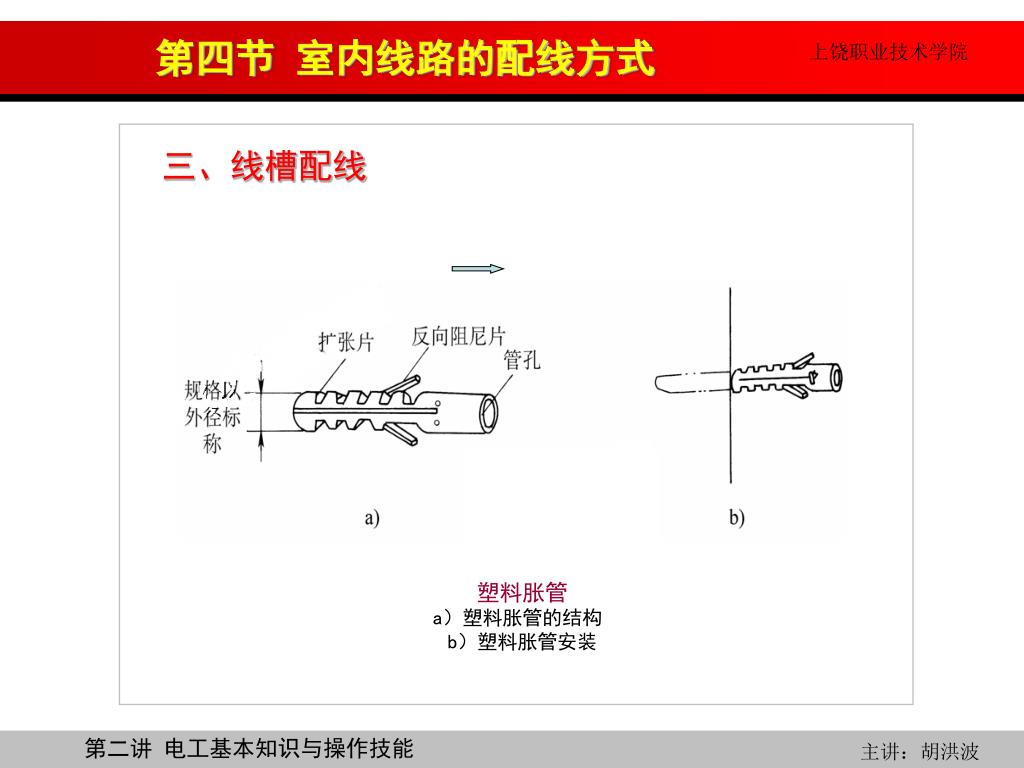 第四节 室内线路的配线方式

上饶职业技术学院

三、线槽配线

扩张片 反向阻尼片

管孔

规格以外径标称

a)

b)

塑料胀管
a）塑料胀管的结构
b）塑料胀管安装

第二讲 电工基本知识与操作技能

主讲：胡洪波